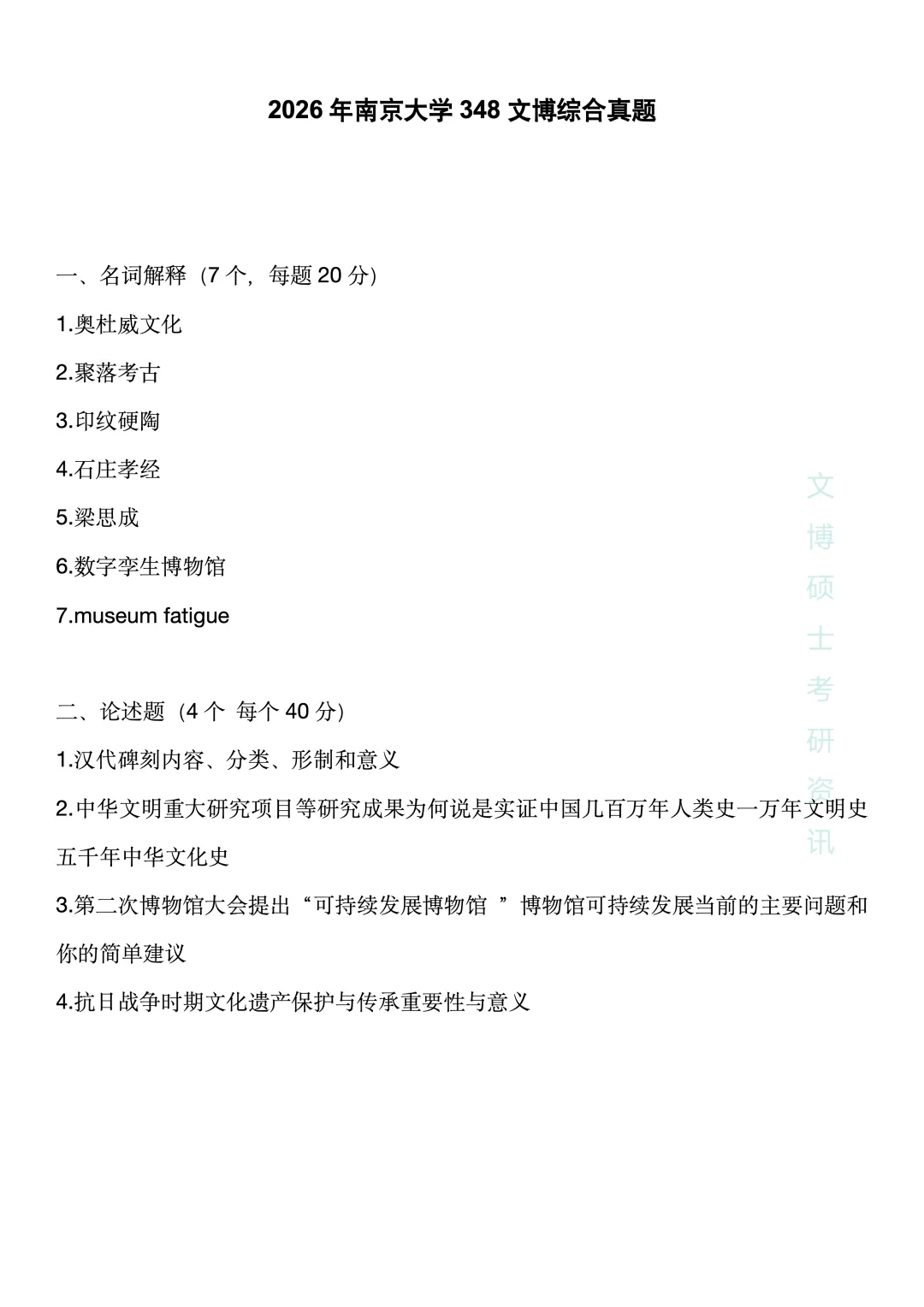 2026 年南京大学 348 文博综合真题

一、名词解释（7 个，每题 20 分）

1.奥杜威文化

2.聚落考古

3.印纹硬陶

4.石庄孝经

5.梁思成

6.数字孪生博物馆

7.museum fatigue

二、论述题（4 个 每个 40 分）

1.汉代碑刻内容、分类、形制和意义

2.中华文明重大研究项目等研究成果为何说是实证中国几百万年人类史一万年文明史五千年中华文化史

3.第二次博物馆大会提出“可持续发展博物馆 ”博物馆可持续发展当前的主要问题和你的简单建议

4.抗日战争时期文化遗产保护与传承重要性与意义

文博硕士考研资讯